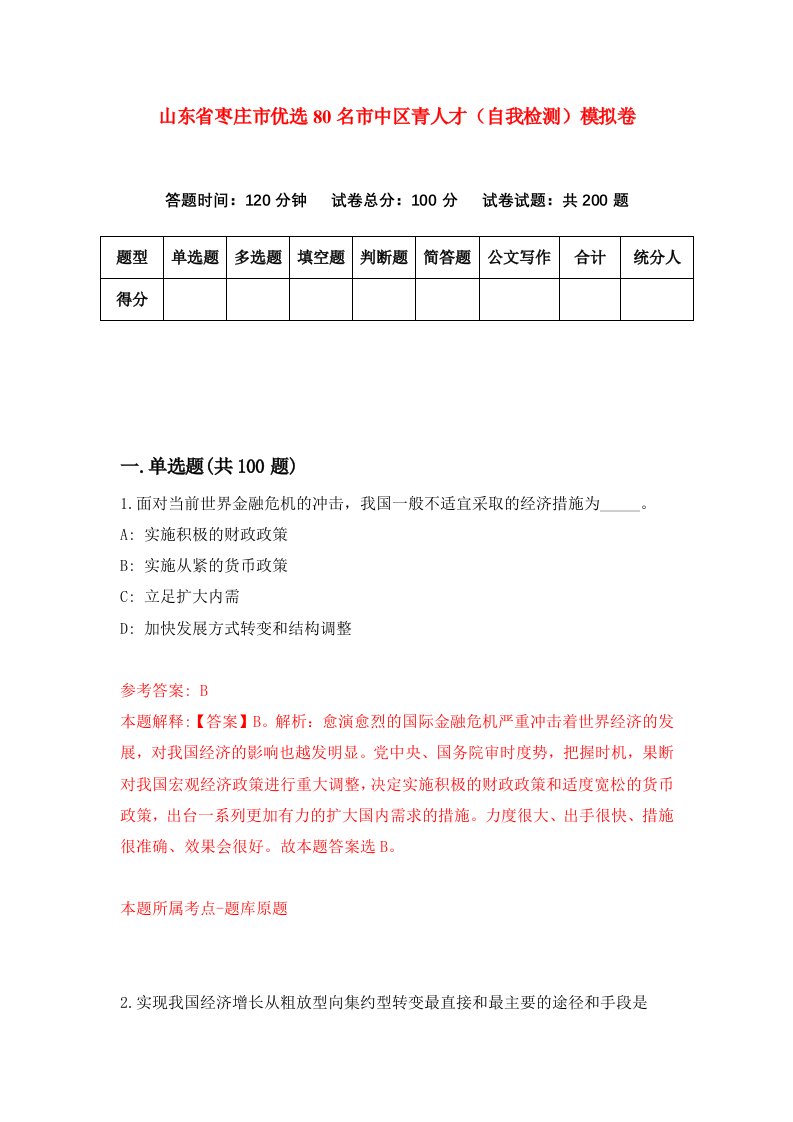 山东省枣庄市优选80名市中区青人才（自我检测）模拟卷

答题时间：120分钟　试卷总分：100分　试卷试题：共200题

| 题型 | 单选题 | 多选题 | 填空题 | 判断题 | 简答题 | 公文写作 | 合计 | 统分人 |
|---|---|---|---|---|---|---|---|---|
| 得分 | | | | | | | | |

一.单选题(共100题)

1.面对当前世界金融危机的冲击，我国一般不适宜采取的经济措施为_____。

A: 实施积极的财政政策

B: 实施从紧的货币政策

C: 立足扩大内需

D: 加快发展方式转变和结构调整

参考答案: B

本题解释:【答案】B。解析：愈演愈烈的国际金融危机严重冲击着世界经济的发展，对我国经济的影响也越发明显。党中央、国务院审时度势，把握时机，果断对我国宏观经济政策进行重大调整，决定实施积极的财政政策和适度宽松的货币政策，出台一系列更加有力的扩大国内需求的措施。力度很大、出手很快、措施很准确、效果会很好。故本题答案选B。

本题所属考点-题库原题

2.实现我国经济增长从粗放型向集约型转变最直接和最主要的途径和手段是